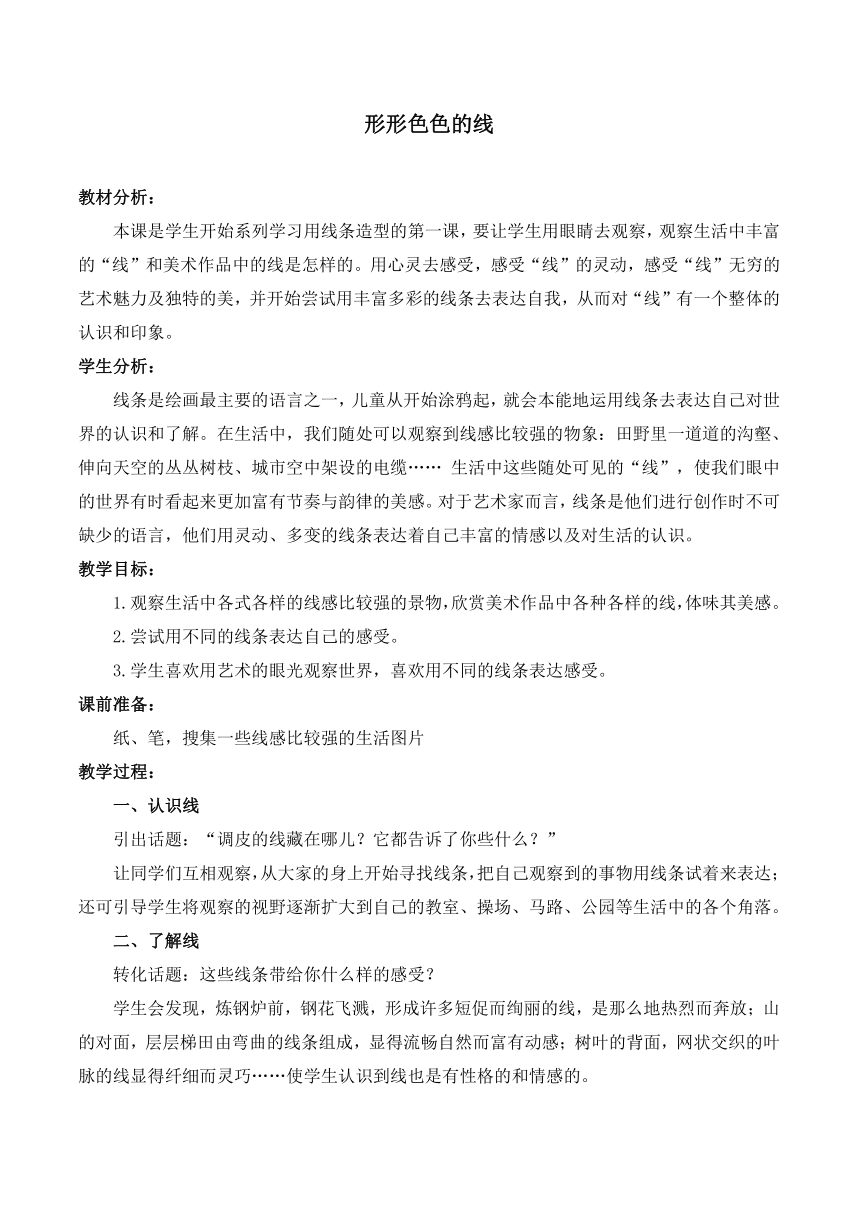 形形色色的线

教材分析：

本课是学生开始系列学习用线条造型的第一课，要让学生用眼睛去观察，观察生活中丰富的“线”和美术作品中的线是怎样的。用心灵去感受，感受“线”的灵动，感受“线”无穷的艺术魅力及独特的美，并开始尝试用丰富多彩的线条去表达自我，从而对“线”有一个整体的认识和印象。

学生分析：

线条是绘画最主要的语言之一，儿童从开始涂鸦起，就会本能地运用线条去表达自己对世界的认识和了解。在生活中，我们随处可以观察到线感比较强的物象：田野里一道道的沟壑、伸向天空的丛丛树枝、城市空中架设的电缆…… 生活中这些随处可见的“线”，使我们眼中的世界有时看起来更加富有节奏与韵律的美感。对于艺术家而言，线条是他们进行创作时不可缺少的语言，他们用灵动、多变的线条表达着自己丰富的情感以及对生活的认识。

教学目标：

1.观察生活中各式各样的线感比较强的景物，欣赏美术作品中各种各样的线，体味其美感。

2.尝试用不同的线条表达自己的感受。

3.学生喜欢用艺术的眼光观察世界，喜欢用不同的线条表达感受。

课前准备：

纸、笔，搜集一些线感比较强的生活图片

教学过程：

一、认识线

引出话题：“调皮的线藏在哪儿？它都告诉了你些什么？”

让同学们互相观察，从大家的身上开始寻找线条，把自己观察到的事物用线条试着来表达；还可引导学生将观察的视野逐渐扩大到自己的教室、操场、马路、公园等生活中的各个角落。

二、了解线

转化话题：这些线条带给你什么样的感受？

学生会发现，炼钢炉前，钢花飞溅，形成许多短促而绚丽的线，是那么地热烈而奔放；山的对面，层层梯田由弯曲的线条组成，显得流畅自然而富有动感；树叶的背面，网状交织的叶脉的线显得纤细而灵巧……使学生认识到线也是有性格的和情感的。